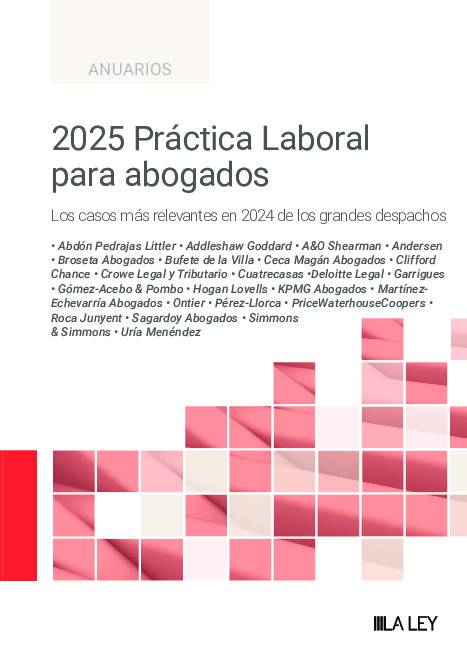 ANUARIOS

2025 Práctica Laboral para abogados

Los casos más relevantes en 2024 de los grandes despachos

• Abdón Pedrajas Littler • Addleshaw Goddard • A&O Shearman • Andersen • Broseta Abogados • Bufete de la Villa • Ceca Magán Abogados • Clifford Chance • Crowe Legal y Tributario • Cuatrecasas •Deloitte Legal • Garrigues • Gómez-Acebo & Pombo • Hogan Lovells • KPMG Abogados • Martínez-Echevarría Abogados • Ontier • Pérez-Llorca • PriceWaterhouseCoopers • Roca Junyent • Sagardoy Abogados • Simmons & Simmons • Uría Menéndez

LA LEY